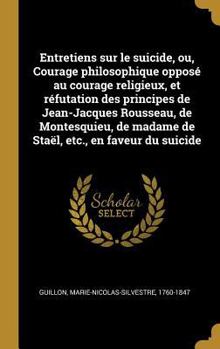 Entretiens sur le suicide, ou, Courage philosophique opposé au courage religieux, et réfutation des principes de Jean-Jacques Rousseau, de Montesquieu, de madame de Staël, etc., en faveur du suicide

Scholar SELECT

GUILLON, MARIE-NICOLAS-SILVESTRE, 1760-1847